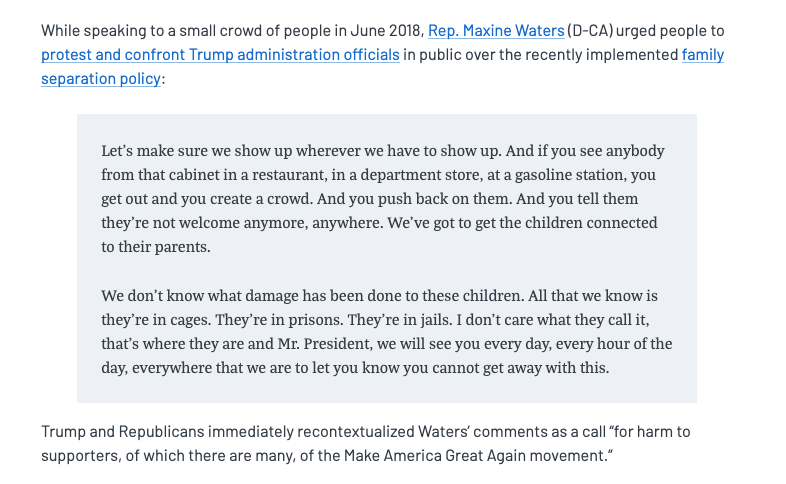 While speaking to a small crowd of people in June 2018, Rep. Maxine Waters (D-CA) urged people to protest and confront Trump administration officials in public over the recently implemented family separation policy:

Let’s make sure we show up wherever we have to show up. And if you see anybody from that cabinet in a restaurant, in a department store, at a gasoline station, you get out and you create a crowd. And you push back on them. And you tell them they’re not welcome anymore, anywhere. We’ve got to get the children connected to their parents.

We don’t know what damage has been done to these children. All that we know is they’re in cages. They’re in prisons. They’re in jails. I don’t care what they call it, that’s where they are and Mr. President, we will see you every day, every hour of the day, everywhere that we are to let you know you cannot get away with this.

Trump and Republicans immediately recontextualized Waters’ comments as a call “for harm to supporters, of which there are many, of the Make America Great Again movement.”